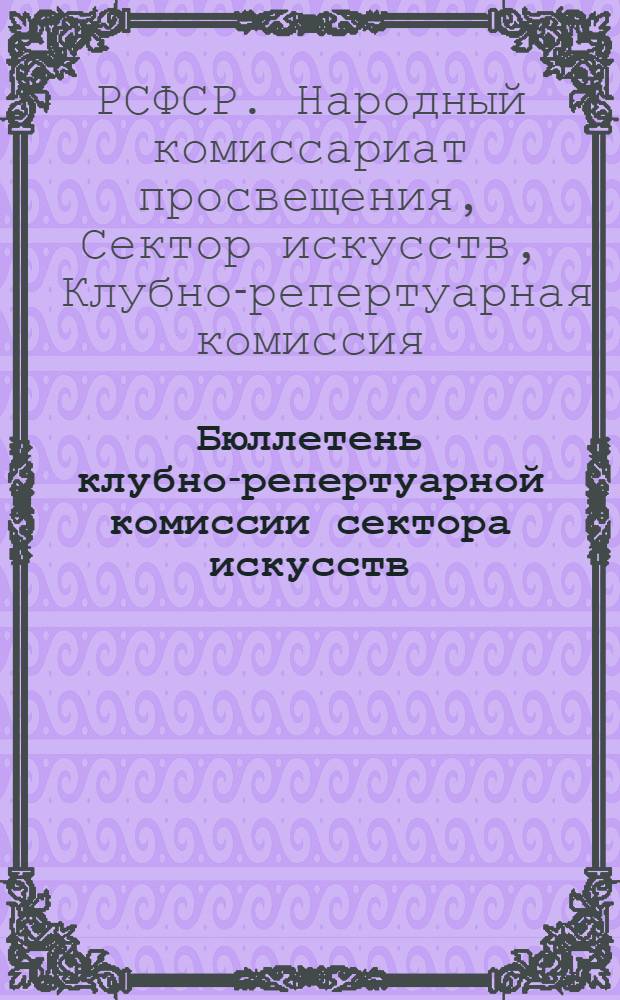 РСФСР. Народный комиссариат просвещения, Сектор искусств, Клубно-репертуарная комиссия

Бюллетень клубно-репертуарной комиссии сектора искусств